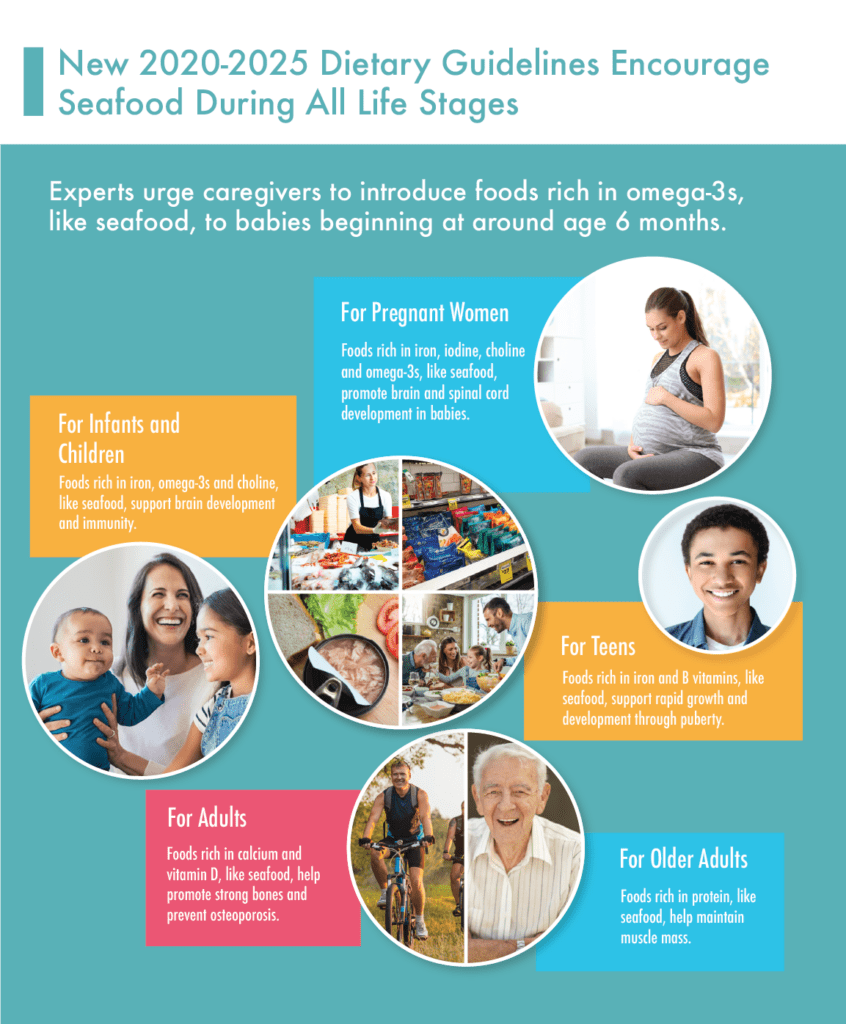 New 2020-2025 Dietary Guidelines Encourage Seafood During All Life Stages

Experts urge caregivers to introduce foods rich in omega-3s, like seafood, to babies beginning at around age 6 months.

For Pregnant Women

Foods rich in iron, iodine, choline and omega-3s, like seafood, promote brain and spinal cord development in babies.

For Infants and Children

Foods rich in iron, omega-3s and choline, like seafood, support brain development and immunity.

For Teens

Foods rich in iron and B vitamins, like seafood, support rapid growth and development through puberty.

For Adults

Foods rich in calcium and vitamin D, like seafood, help promote strong bones and prevent osteoporosis.

For Older Adults

Foods rich in protein, like seafood, help maintain muscle mass.